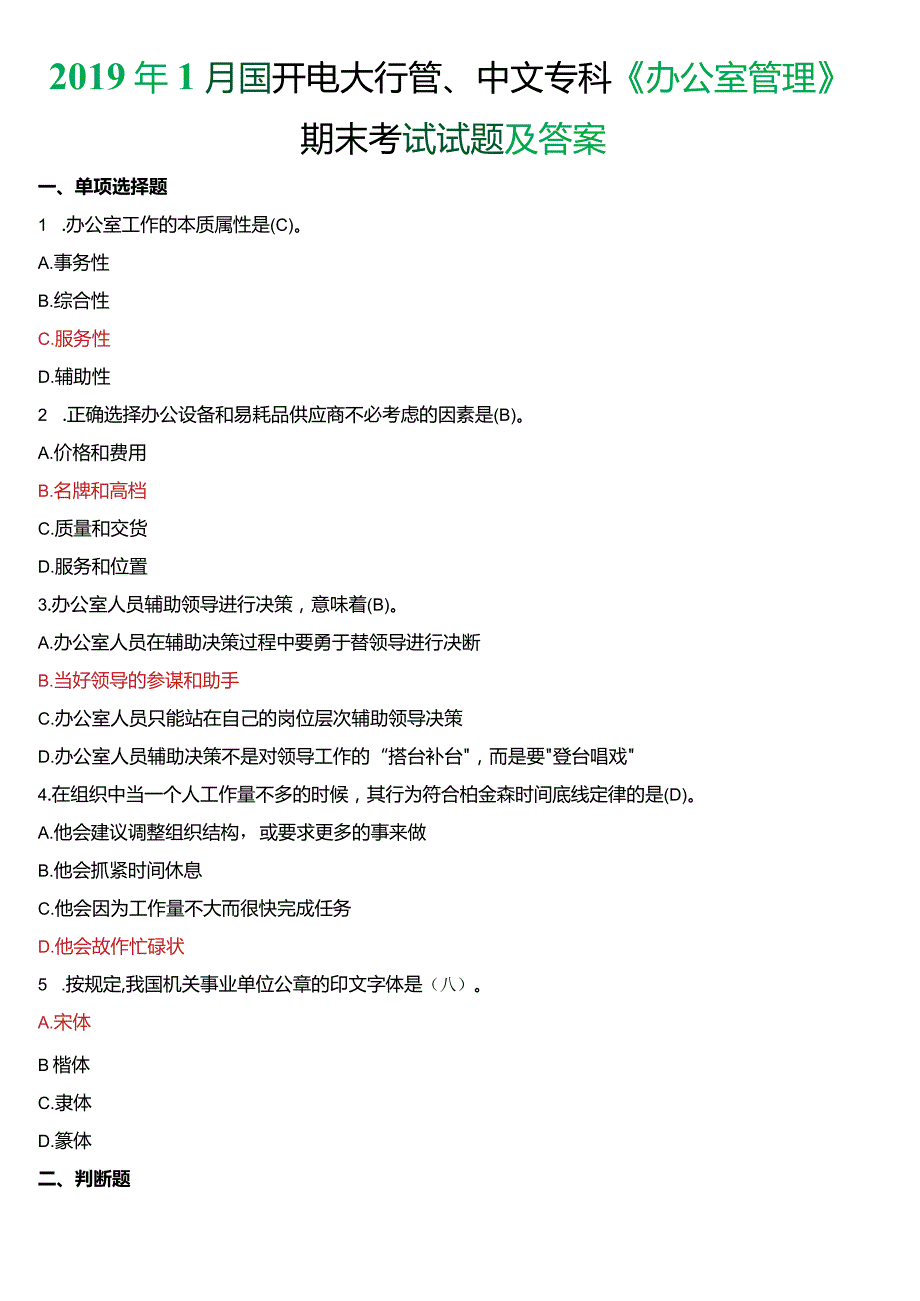 2019年1月国开电大行管、中文专科《办公室管理》期末考试试题及答案

一、单项选择题

1 .办公室工作的本质属性是(C)。

A.事务性

B.综合性

C.服务性

D.辅助性

2 .正确选择办公设备和易耗品供应商不必考虑的因素是(B)。

A.价格和费用

B.名牌和高档

C.质量和交货

D.服务和位置

3.办公室人员辅助领导进行决策，意味着(B)。

A.办公室人员在辅助决策过程中要勇于替领导进行决断

B.当好领导的参谋和助手

C.办公室人员只能站在自己的岗位层次辅助领导决策

D.办公室人员辅助决策不是对领导工作的“搭台补台"，而是要"登台唱戏"

4.在组织中当一个人工作量不多的时候，其行为符合柏金森时间底线定律的是(D)。

A.他会建议调整组织结构，或要求更多的事来做

B.他会抓紧时间休息

C.他会因为工作量不大而很快完成任务

D.他会故作忙碌状

5 .按规定,我国机关事业单位公章的印文字体是（八）。

A.宋体

B 楷体

C.隶体

D.篆体

二、判断题